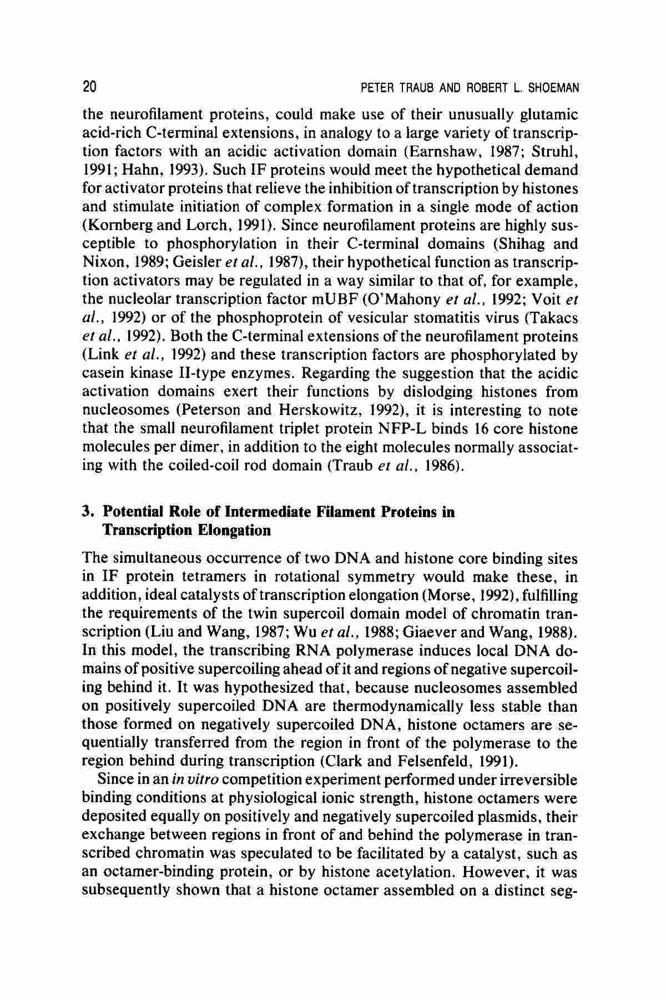 20 PETER TRAUB AND ROBERT L. SHOEMAN

the neurofilament proteins, could make use of their unusually glutamic acid-rich C-terminal extensions, in analogy to a large variety of transcription factors with an acidic activation domain (Earnshaw, 1987; Struhl, 1991; Hahn, 1993). Such IF proteins would meet the hypothetical demand for activator proteins that relieve the inhibition of transcription by histones and stimulate initiation of complex formation in a single mode of action (Kornberg and Lorch, 1991). Since neurofilament proteins are highly susceptible to phosphorylation in their C-terminal domains (Shihag and Nixon, 1989; Geisler et al., 1987), their hypothetical function as transcription activators may be regulated in a way similar to that of, for example, the nucleolar transcription factor mUBF (O'Mahony et al., 1992; Voit et al., 1992) or of the phosphoprotein of vesicular stomatitis virus (Takacs et al., 1992). Both the C-terminal extensions of the neurofilament proteins (Link et al., 1992) and these transcription factors are phosphorylated by casein kinase II-type enzymes. Regarding the suggestion that the acidic activation domains exert their functions by dislodging histones from nucleosomes (Peterson and Herskowitz, 1992), it is interesting to note that the small neurofilament triplet protein NFP-L binds 16 core histone molecules per dimer, in addition to the eight molecules normally associating with the coiled-coil rod domain (Traub et al., 1986).

3. Potential Role of Intermediate Filament Proteins in Transcription Elongation

The simultaneous occurrence of two DNA and histone core binding sites in IF protein tetramers in rotational symmetry would make these, in addition, ideal catalysts of transcription elongation (Morse, 1992), fulfilling the requirements of the twin supercoil domain model of chromatin transcription (Liu and Wang, 1987; Wu et al., 1988; Giaever and Wang, 1988). In this model, the transcribing RNA polymerase induces local DNA domains of positive supercoiling ahead of it and regions of negative supercoiling behind it. It was hypothesized that, because nucleosomes assembled on positively supercoiled DNA are thermodynamically less stable than those formed on negatively supercoiled DNA, histone octamers are sequentially transferred from the region in front of the polymerase to the region behind during transcription (Clark and Felsenfeld, 1991).

Since in an in vitro competition experiment performed under irreversible binding conditions at physiological ionic strength, histone octamers were deposited equally on positively and negatively supercoiled plasmids, their exchange between regions in front of and behind the polymerase in transcribed chromatin was speculated to be facilitated by a catalyst, such as an octamer-binding protein, or by histone acetylation. However, it was subsequently shown that a histone octamer assembled on a distinct seg-